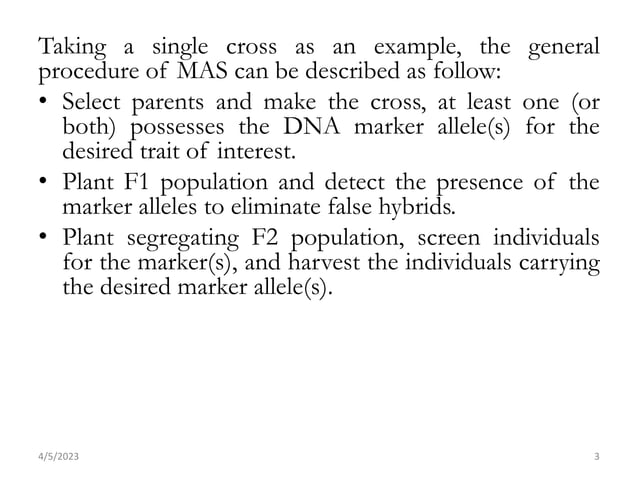 Taking a single cross as an example, the general procedure of MAS can be described as follow:

• Select parents and make the cross, at least one (or both) possesses the DNA marker allele(s) for the desired trait of interest.

• Plant F1 population and detect the presence of the marker alleles to eliminate false hybrids.

• Plant segregating F2 population, screen individuals for the marker(s), and harvest the individuals carrying the desired marker allele(s).

4/5/2023

3